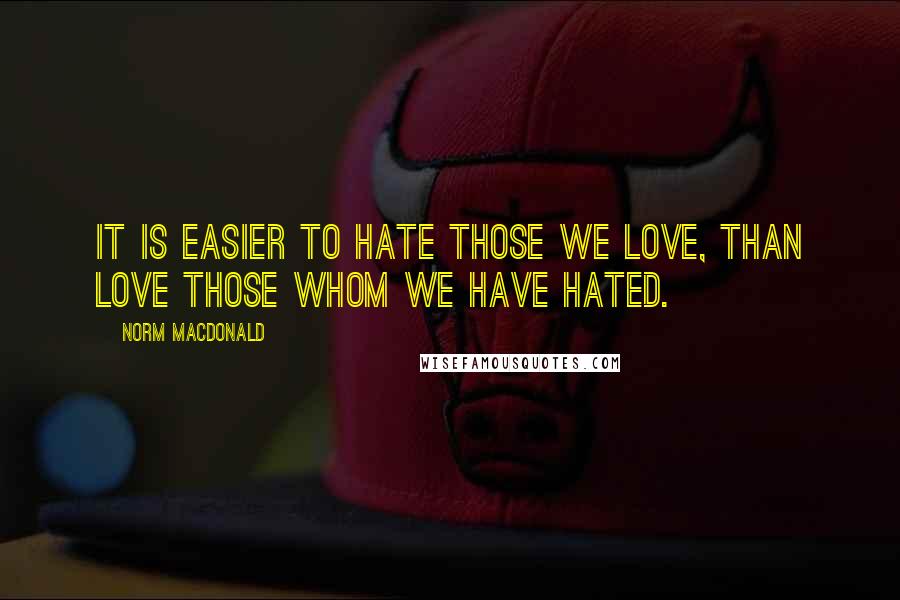 IT IS EASIER TO HATE THOSE WE LOVE, THAN LOVE THOSE WHOM WE HAVE HATED.

NORM MACDONALD

WISEFAMOUSQUOTES.COM